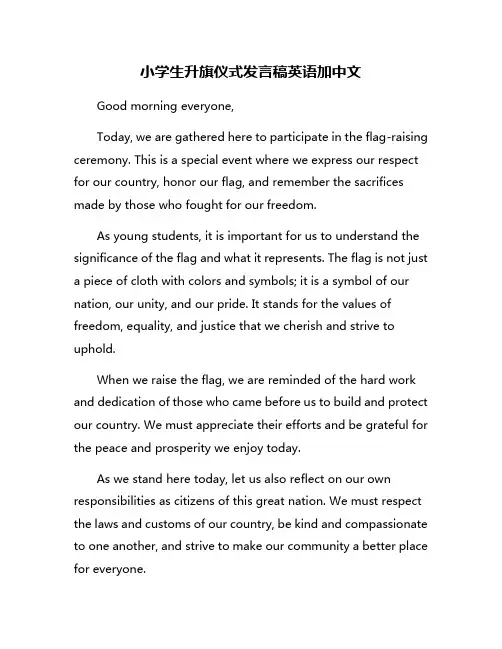 小学生升旗仪式发言稿英语加中文

Good morning everyone,

Today, we are gathered here to participate in the flag-raising ceremony. This is a special event where we express our respect for our country, honor our flag, and remember the sacrifices made by those who fought for our freedom.

As young students, it is important for us to understand the significance of the flag and what it represents. The flag is not just a piece of cloth with colors and symbols; it is a symbol of our nation, our unity, and our pride. It stands for the values of freedom, equality, and justice that we cherish and strive to uphold.

When we raise the flag, we are reminded of the hard work and dedication of those who came before us to build and protect our country. We must appreciate their efforts and be grateful for the peace and prosperity we enjoy today.

As we stand here today, let us also reflect on our own responsibilities as citizens of this great nation. We must respect the laws and customs of our country, be kind and compassionate to one another, and strive to make our community a better place for everyone.